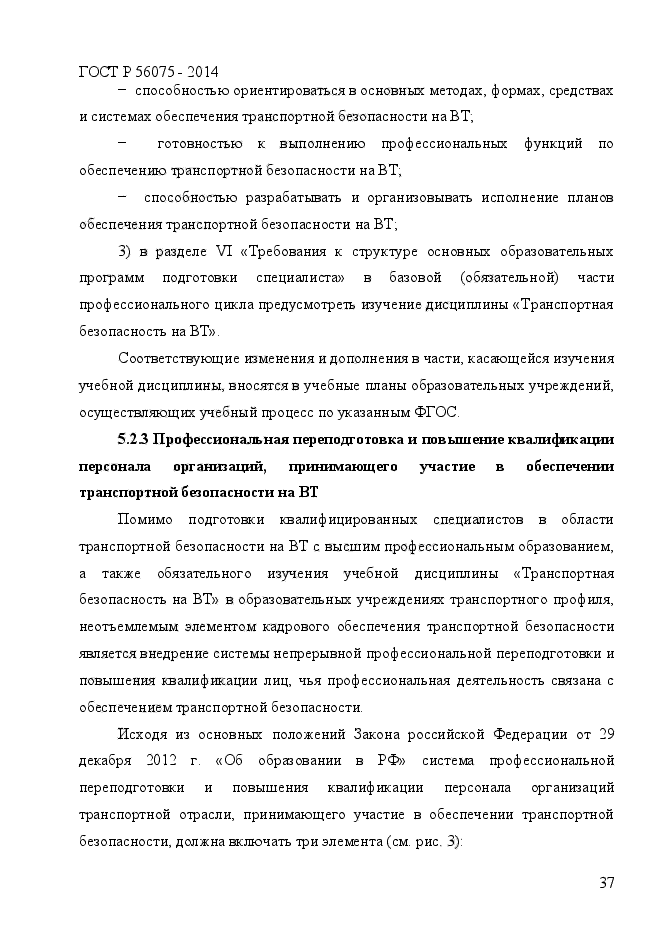 ГОСТ Р 56075 - 2014

− способностью ориентироваться в основных методах, формах, средствах и системах обеспечения транспортной безопасности на ВТ;

− готовностью к выполнению профессиональных функций по обеспечению транспортной безопасности на ВТ;

− способностью разрабатывать и организовывать исполнение планов обеспечения транспортной безопасности на ВТ;

3) в разделе VI «Требования к структуре основных образовательных программ подготовки специалиста» в базовой (обязательной) части профессионального цикла предусмотреть изучение дисциплины «Транспортная безопасность на ВТ».

Соответствующие изменения и дополнения в части, касающейся изучения учебной дисциплины, вносятся в учебные планы образовательных учреждений, осуществляющих учебный процесс по указанным ФГОС.

5.2.3 Профессиональная переподготовка и повышение квалификации персонала организаций, принимающего участие в обеспечении транспортной безопасности на ВТ

Помимо подготовки квалифицированных специалистов в области транспортной безопасности на ВТ с высшим профессиональным образованием, а также обязательного изучения учебной дисциплины «Транспортная безопасность на ВТ» в образовательных учреждениях транспортного профиля, неотъемлемым элементом кадрового обеспечения транспортной безопасности является внедрение системы непрерывной профессиональной переподготовки и повышения квалификации лиц, чья профессиональная деятельность связана с обеспечением транспортной безопасности.

Исходя из основных положений Закона российской Федерации от 29 декабря 2012 г. «Об образовании в РФ» система профессиональной переподготовки и повышения квалификации персонала организаций транспортной отрасли, принимающего участие в обеспечении транспортной безопасности, должна включать три элемента (см. рис. 3):

37